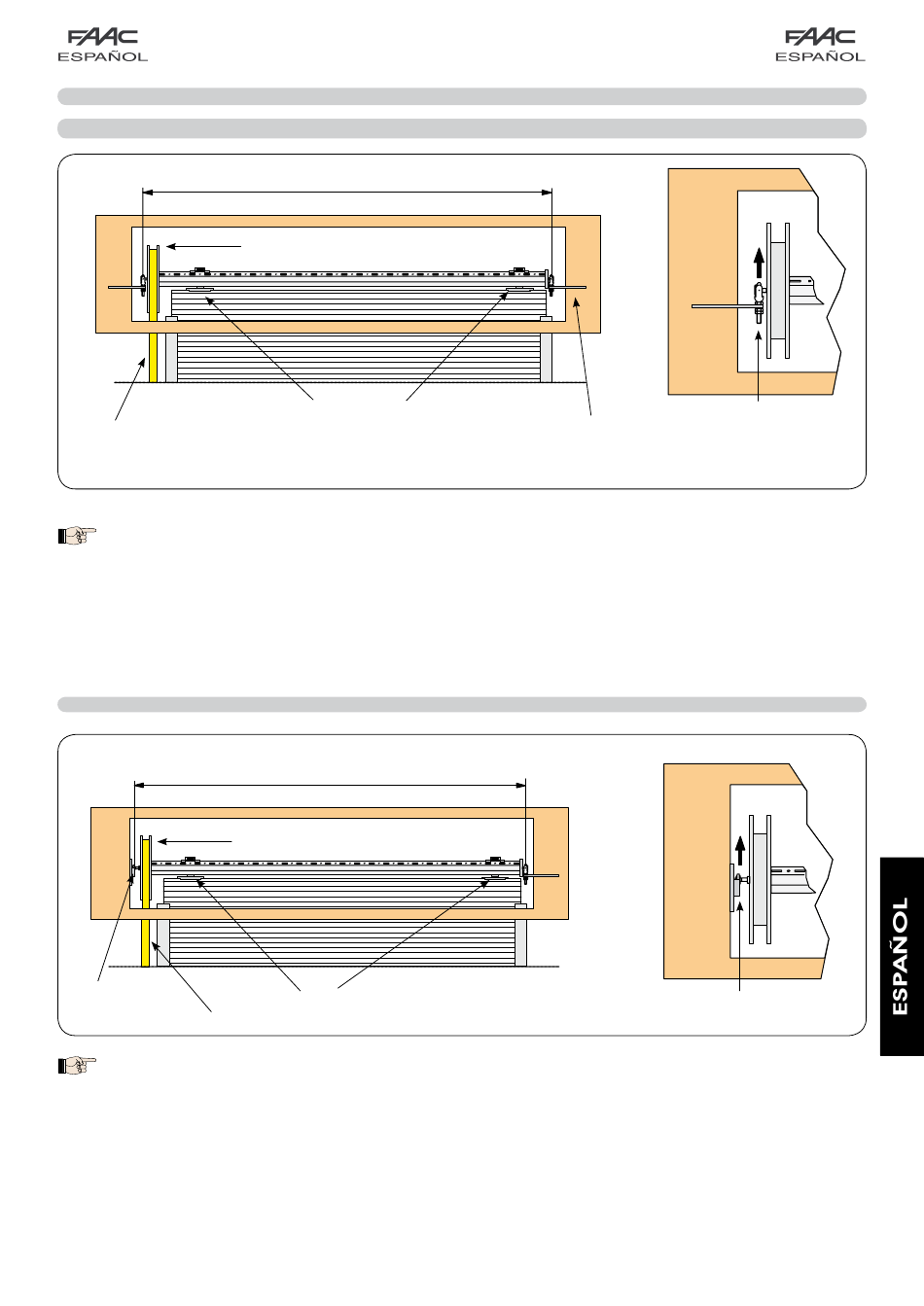 FAAC
ESPAÑOL

FAAC
ESPAÑOL

ESPAÑOL